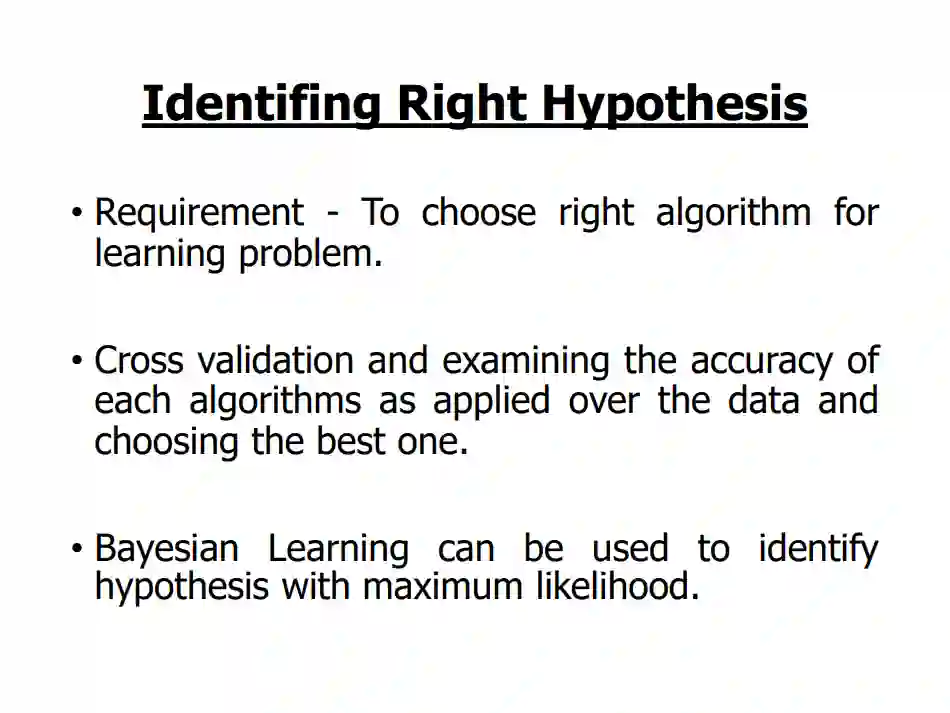 Identifing Right Hypothesis

• Requirement - To choose right algorithm for learning problem.

• Cross validation and examining the accuracy of each algorithms as applied over the data and choosing the best one.

• Bayesian Learning can be used to identify hypothesis with maximum likelihood.